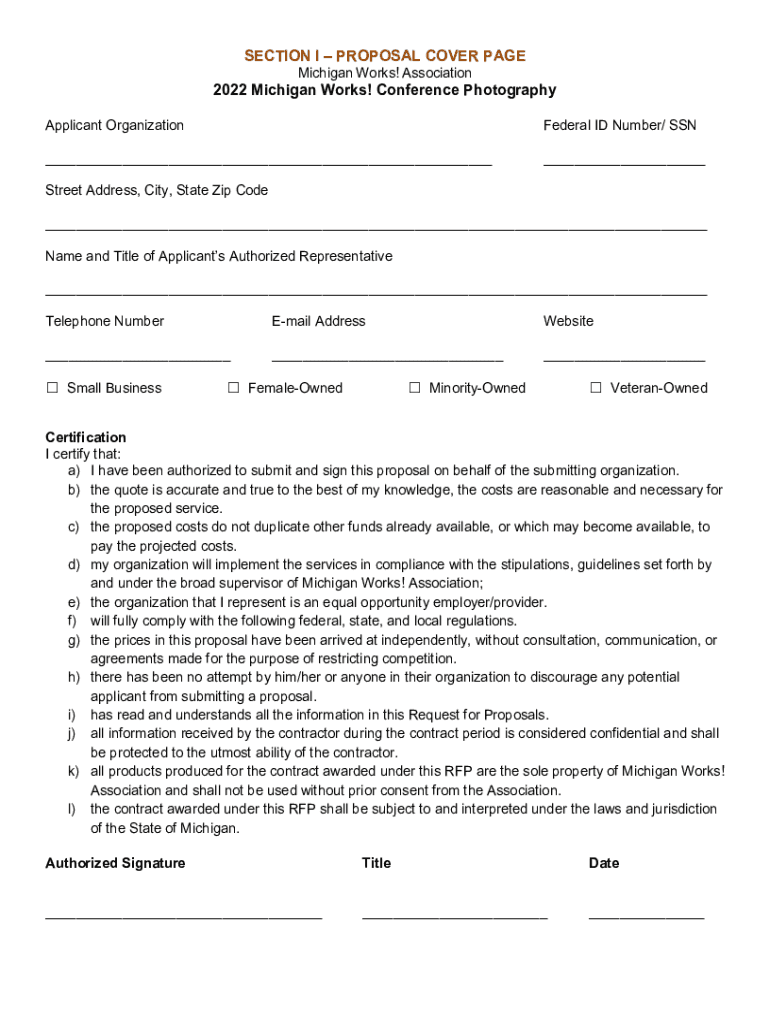 SECTION I – PROPOSAL COVER PAGE
Michigan Works! Association
2022 Michigan Works! Conference Photography

Applicant Organization

Federal ID Number/ SSN

Street Address, City, State Zip Code

Name and Title of Applicant's Authorized Representative

Telephone Number

E-mail Address

Website

☐ Small Business ☐ Female-Owned ☐ Minority-Owned ☐ Veteran-Owned

Certification
I certify that:
a) I have been authorized to submit and sign this proposal on behalf of the submitting organization.
b) the quote is accurate and true to the best of my knowledge, the costs are reasonable and necessary for the proposed service.
c) the proposed costs do not duplicate other funds already available, or which may become available, to pay the projected costs.
d) my organization will implement the services in compliance with the stipulations, guidelines set forth by and under the broad supervisor of Michigan Works! Association;
e) the organization that I represent is an equal opportunity employer/provider.
f) will fully comply with the following federal, state, and local regulations.
g) the prices in this proposal have been arrived at independently, without consultation, communication, or agreements made for the purpose of restricting competition.
h) there has been no attempt by him/her or anyone in their organization to discourage any potential applicant from submitting a proposal.
i) has read and understands all the information in this Request for Proposals.
j) all information received by the contractor during the contract period is considered confidential and shall be protected to the utmost ability of the contractor.
k) all products produced for the contract awarded under this RFP are the sole property of Michigan Works! Association and shall not be used without prior consent from the Association.
l) the contract awarded under this RFP shall be subject to and interpreted under the laws and jurisdiction of the State of Michigan.

Authorized Signature

Title

Date